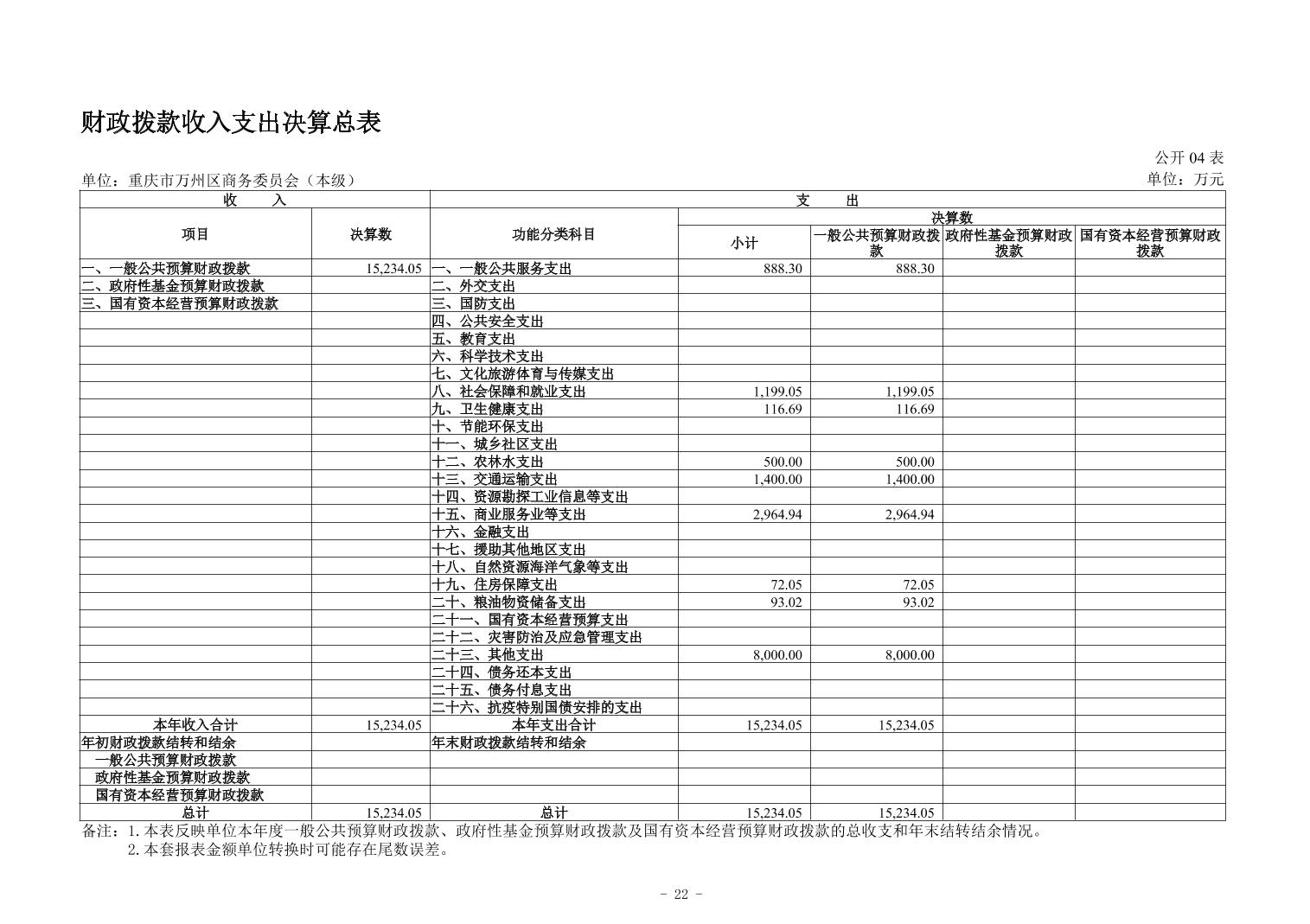 财政拨款收入支出决算总表

公开 04 表

单位：重庆市万州区商务委员会（本级）

单位：万元

| 收　　入 | | 支　　出 | | | | |
|---|---|---|---|---|---|---|
| 项目 | 决算数 | 功能分类科目 | 决算数 | | | |
| | | | 小计 | 一般公共预算财政拨款 | 政府性基金预算财政拨款 | 国有资本经营预算财政拨款 |
| 一、一般公共预算财政拨款 | 15,234.05 | 一、一般公共服务支出 | 888.30 | 888.30 | | |
| 二、政府性基金预算财政拨款 | | 二、外交支出 | | | | |
| 三、国有资本经营预算财政拨款 | | 三、国防支出 | | | | |
| | | 四、公共安全支出 | | | | |
| | | 五、教育支出 | | | | |
| | | 六、科学技术支出 | | | | |
| | | 七、文化旅游体育与传媒支出 | | | | |
| | | 八、社会保障和就业支出 | 1,199.05 | 1,199.05 | | |
| | | 九、卫生健康支出 | 116.69 | 116.69 | | |
| | | 十、节能环保支出 | | | | |
| | | 十一、城乡社区支出 | | | | |
| | | 十二、农林水支出 | 500.00 | 500.00 | | |
| | | 十三、交通运输支出 | 1,400.00 | 1,400.00 | | |
| | | 十四、资源勘探工业信息等支出 | | | | |
| | | 十五、商业服务业等支出 | 2,964.94 | 2,964.94 | | |
| | | 十六、金融支出 | | | | |
| | | 十七、援助其他地区支出 | | | | |
| | | 十八、自然资源海洋气象等支出 | | | | |
| | | 十九、住房保障支出 | 72.05 | 72.05 | | |
| | | 二十、粮油物资储备支出 | 93.02 | 93.02 | | |
| | | 二十一、国有资本经营预算支出 | | | | |
| | | 二十二、灾害防治及应急管理支出 | | | | |
| | | 二十三、其他支出 | 8,000.00 | 8,000.00 | | |
| | | 二十四、债务还本支出 | | | | |
| | | 二十五、债务付息支出 | | | | |
| | | 二十六、抗疫特别国债安排的支出 | | | | |
| 本年收入合计 | 15,234.05 | 本年支出合计 | 15,234.05 | 15,234.05 | | |
| 年初财政拨款结转和结余 | | 年末财政拨款结转和结余 | | | | |
| 一般公共预算财政拨款 | | | | | | |
| 政府性基金预算财政拨款 | | | | | | |
| 国有资本经营预算财政拨款 | | | | | | |
| 总计 | 15,234.05 | 总计 | 15,234.05 | 15,234.05 | | |

备注：1.本表反映单位本年度一般公共预算财政拨款、政府性基金预算财政拨款及国有资本经营预算财政拨款的总收支和年末结转结余情况。
2.本套报表金额单位转换时可能存在尾数误差。

- 22 -